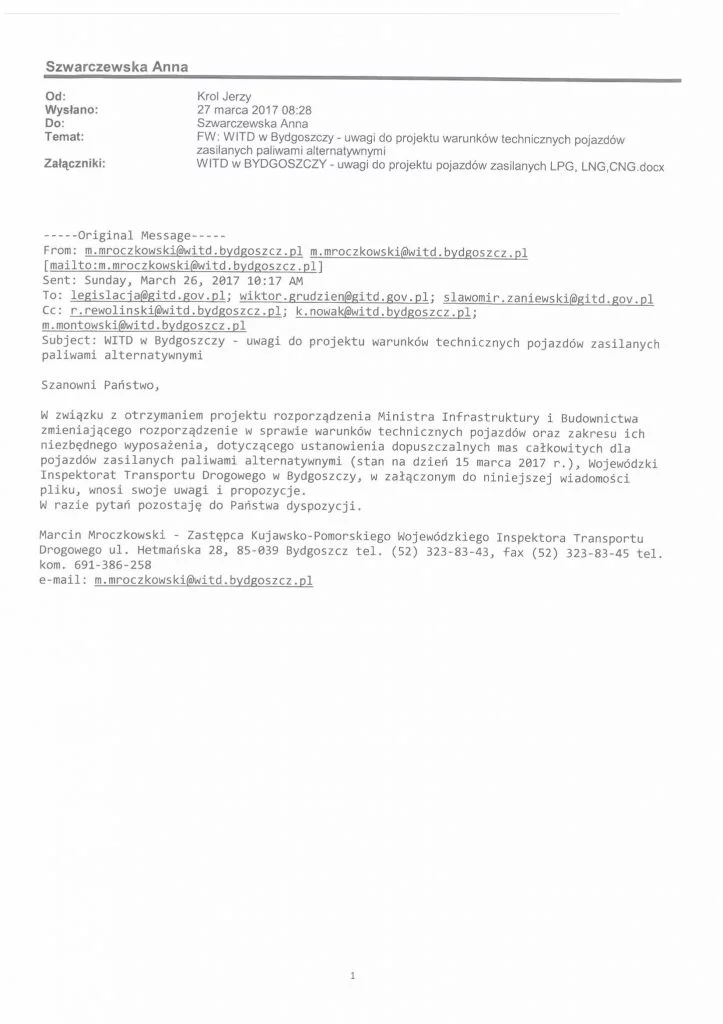 Szwarczewska Anna

| | |
|---|---|
| Od: | Krol Jerzy |
| Wysłano: | 27 marca 2017 08:28 |
| Do: | Szwarczewska Anna |
| Temat: | FW: WITD w Bydgoszczy - uwagi do projektu warunków technicznych pojazdów zasilanych paliwami alternatywnymi |
| Załączniki: | WITD w BYDGOSZCZY - uwagi do projektu pojazdów zasilanych LPG, LNG,CNG.docx |

-----Original Message-----
From: m.mroczkowski@witd.bydgoszcz.pl m.mroczkowski@witd.bydgoszcz.pl [mailto:m.mroczkowski@witd.bydgoszcz.pl]
Sent: Sunday, March 26, 2017 10:17 AM
To: legislacja@gitd.gov.pl; wiktor.grudzien@gitd.gov.pl; slawomir.zaniewski@gitd.gov.pl
Cc: r.rewolinski@witd.bydgoszcz.pl; k.nowak@witd.bydgoszcz.pl; m.montowski@witd.bydgoszcz.pl
Subject: WITD w Bydgoszczy - uwagi do projektu warunków technicznych pojazdów zasilanych paliwami alternatywnymi

Szanowni Państwo,

W związku z otrzymaniem projektu rozporządzenia Ministra Infrastruktury i Budownictwa zmieniającego rozporządzenie w sprawie warunków technicznych pojazdów oraz zakresu ich niezbędnego wyposażenia, dotyczącego ustanowienia dopuszczalnych mas całkowitych dla pojazdów zasilanych paliwami alternatywnymi (stan na dzień 15 marca 2017 r.), Wojewódzki Inspektorat Transportu Drogowego w Bydgoszczy, w załączonym do niniejszej wiadomości pliku, wnosi swoje uwagi i propozycje.
W razie pytań pozostaję do Państwa dyspozycji.

Marcin Mroczkowski - Zastępca Kujawsko-Pomorskiego Wojewódzkiego Inspektora Transportu Drogowego ul. Hetmańska 28, 85-039 Bydgoszcz tel. (52) 323-83-43, fax (52) 323-83-45 tel. kom. 691-386-258
e-mail: m.mroczkowski@witd.bydgoszcz.pl

1